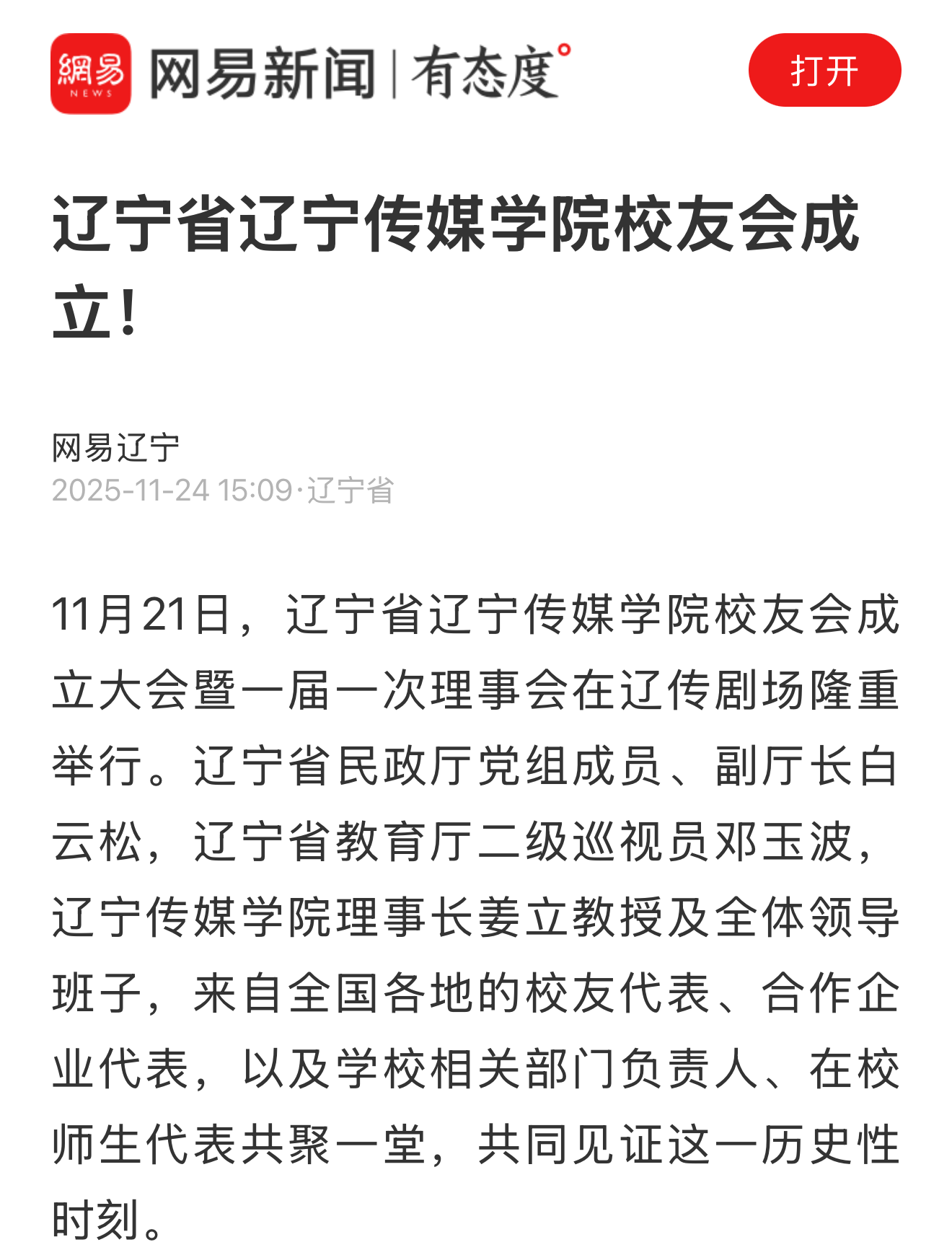 網易 NEWS 网易新闻 | 有态度°

打开

辽宁省辽宁传媒学院校友会成立！

网易辽宁
2025-11-24 15:09·辽宁省

11月21日，辽宁省辽宁传媒学院校友会成立大会暨一届一次理事会在辽传剧场隆重举行。辽宁省民政厅党组成员、副厅长白云松，辽宁省教育厅二级巡视员邓玉波，辽宁传媒学院理事长姜立教授及全体领导班子，来自全国各地的校友代表、合作企业代表，以及学校相关部门负责人、在校师生代表共聚一堂，共同见证这一历史性时刻。